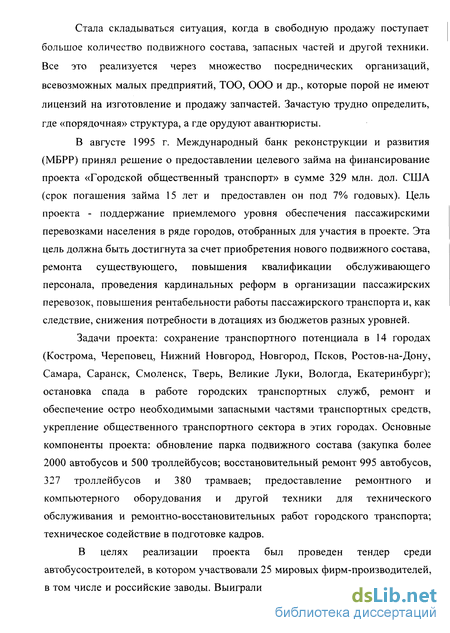 Стала складываться ситуация, когда в свободную продажу поступает большое количество подвижного состава, запасных частей и другой техники. Все это реализуется через множество посреднических организаций, всевозможных малых предприятий, ТОО, ООО и др., которые порой не имеют лицензий на изготовление и продажу запчастей. Зачастую трудно определить, где «порядочная» структура, а где орудуют авантюристы.

В августе 1995 г. Международный банк реконструкции и развития (МБРР) принял решение о предоставлении целевого займа на финансирование проекта «Городской общественный транспорт» в сумме 329 млн. дол. США (срок погашения займа 15 лет и предоставлен он под 7% годовых). Цель проекта - поддержание приемлемого уровня обеспечения пассажирскими перевозками населения в ряде городов, отобранных для участия в проекте. Эта цель должна быть достигнута за счет приобретения нового подвижного состава, ремонта существующего, повышения квалификации обслуживающего персонала, проведения кардинальных реформ в организации пассажирских перевозок, повышения рентабельности работы пассажирского транспорта и, как следствие, снижения потребности в дотациях из бюджетов разных уровней.

Задачи проекта: сохранение транспортного потенциала в 14 городах (Кострома, Череповец, Нижний Новгород, Новгород, Псков, Ростов-на-Дону, Самара, Саранск, Смоленск, Тверь, Великие Луки, Вологда, Екатеринбург); остановка спада в работе городских транспортных служб, ремонт и обеспечение остро необходимыми запасными частями транспортных средств, укрепление общественного транспортного сектора в этих городах. Основные компоненты проекта: обновление парка подвижного состава (закупка более 2000 автобусов и 500 троллейбусов; восстановительный ремонт 995 автобусов, 327 троллейбусов и 380 трамваев; предоставление ремонтного и компьютерного оборудования и другой техники для технического обслуживания и ремонтно-восстановительных работ городского транспорта; техническое содействие в подготовке кадров.

В целях реализации проекта был проведен тендер среди автобусостроителей, в котором участвовали 25 мировых фирм-производителей, в том числе и российские заводы. Выиграли

dsLib.net
библиотека диссертаций